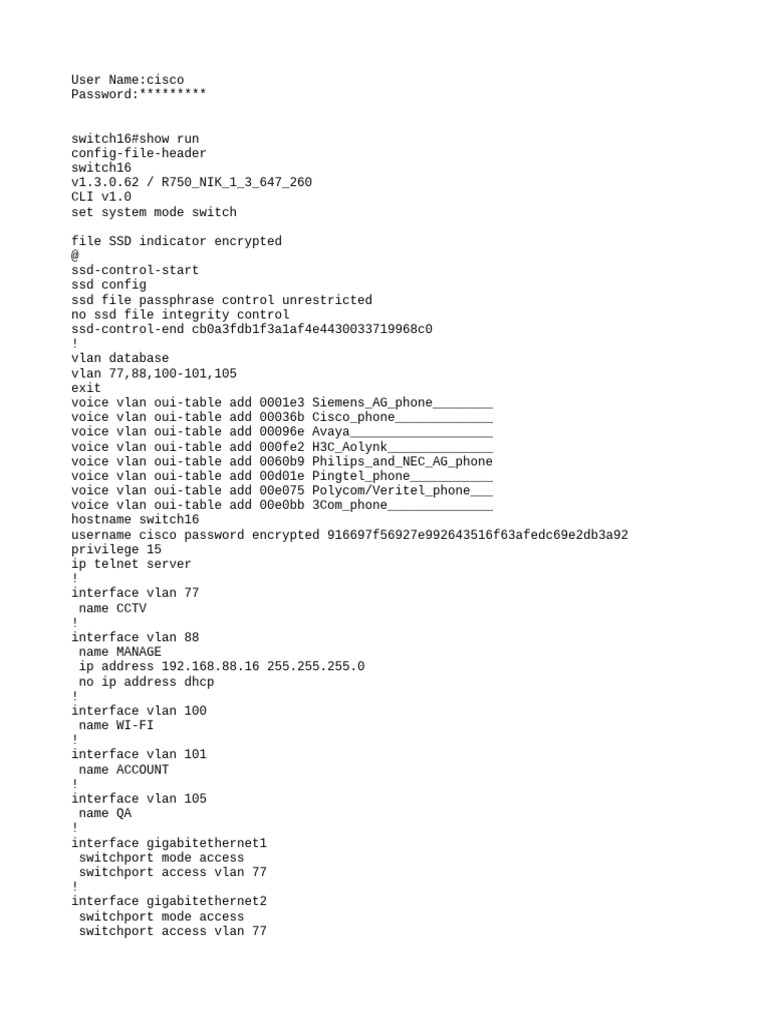 User Name:cisco
Password:*********

switch16#show run
config-file-header
switch16
v1.3.0.62 / R750_NIK_1_3_647_260
CLI v1.0
set system mode switch

file SSD indicator encrypted
@
ssd-control-start
ssd config
ssd file passphrase control unrestricted
no ssd file integrity control
ssd-control-end cb0a3fdb1f3a1af4e4430033719968c0
!
vlan database
vlan 77,88,100-101,105
exit
voice vlan oui-table add 0001e3 Siemens_AG_phone________
voice vlan oui-table add 00036b Cisco_phone_____________
voice vlan oui-table add 00096e Avaya___________________
voice vlan oui-table add 000fe2 H3C_Aolynk______________
voice vlan oui-table add 0060b9 Philips_and_NEC_AG_phone
voice vlan oui-table add 00d01e Pingtel_phone___________
voice vlan oui-table add 00e075 Polycom/Veritel_phone___
voice vlan oui-table add 00e0bb 3Com_phone______________
hostname switch16
username cisco password encrypted 916697f56927e992643516f63afedc69e2db3a92
privilege 15
ip telnet server
!
interface vlan 77
 name CCTV
!
interface vlan 88
 name MANAGE
 ip address 192.168.88.16 255.255.255.0
 no ip address dhcp
!
interface vlan 100
 name WI-FI
!
interface vlan 101
 name ACCOUNT
!
interface vlan 105
 name QA
!
interface gigabitethernet1
 switchport mode access
 switchport access vlan 77
!
interface gigabitethernet2
 switchport mode access
 switchport access vlan 77